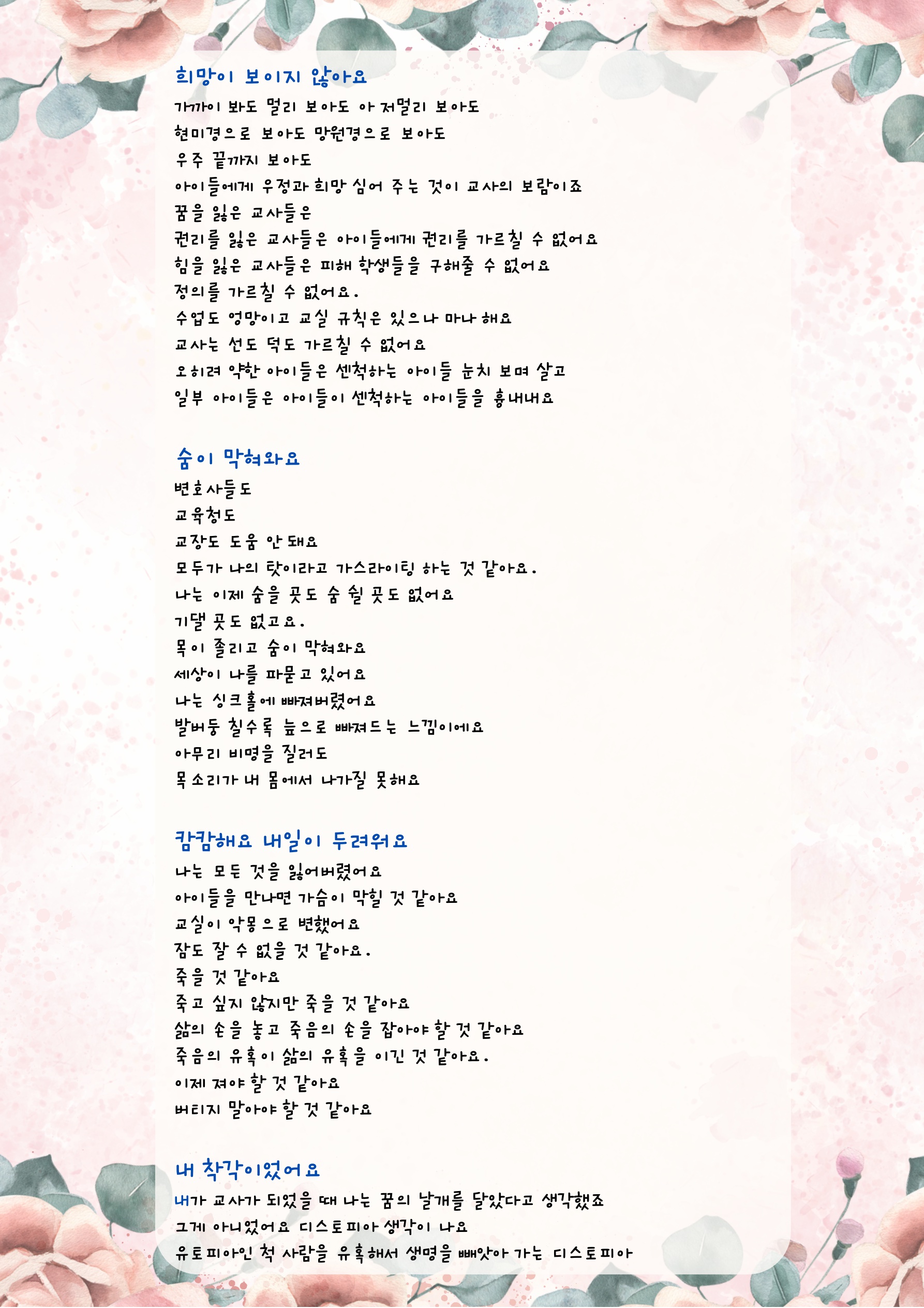 희망이 보이지 않아요
가까이 봐도 멀리 보아도 아 저멀리 보아도
현미경으로 보아도 망원경으로 보아도
우주 끝까지 보아도
아이들에게 우정과 희망 심어 주는 것이 교사의 보람이죠
꿈을 잃은 교사들은
권리를 잃은 교사들은 아이들에게 권리를 가르칠 수 없어요
힘을 잃은 교사들은 피해 학생들을 구해줄 수 없어요
정의를 가르칠 수 없어요.
수업도 엉망이고 교실 규칙은 있으나 마나 해요
교사는 선도 덕도 가르칠 수 없어요
오히려 약한 아이들은 센척하는 아이들 눈치 보며 살고
일부 아이들은 아이들이 센척하는 아이들을 흉내내요

숨이 막혀와요
변호사들도
교육청도
교장도 도움 안 돼요
모두가 나의 탓이라고 가스라이팅 하는 것 같아요.
나는 이제 숨을 곳도 숨 쉴 곳도 없어요
기댈 곳도 없고요.
목이 졸리고 숨이 막혀와요
세상이 나를 파묻고 있어요
나는 싱크홀에 빠져버렸어요
발버둥 칠수록 늪으로 빠져드는 느낌이에요
아무리 비명을 질러도
목소리가 내 몸에서 나가질 못해요

캄캄해요 내일이 두려워요
나는 모든 것을 잃어버렸어요
아이들을 만나면 가슴이 막힐 것 같아요
교실이 악몽으로 변했어요
잠도 잘 수 없을 것 같아요.
죽을 것 같아요
죽고 싶지 않지만 죽을 것 같아요
삶의 손을 놓고 죽음의 손을 잡아야 할 것 같아요
죽음의 유혹이 삶의 유혹을 이긴 것 같아요.
이제 져야 할 것 같아요
버티지 말아야 할 것 같아요

내 착각이었어요
내가 교사가 되었을 때 나는 꿈의 날개를 달았다고 생각했죠
그게 아니었어요 디스토피아 생각이 나요
유토피아인 척 사람을 유혹해서 생명을 빼앗아 가는 디스토피아